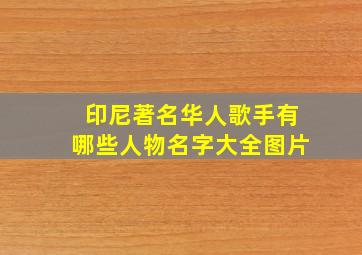 印尼著名华人歌手有
哪些人物名字大全图片